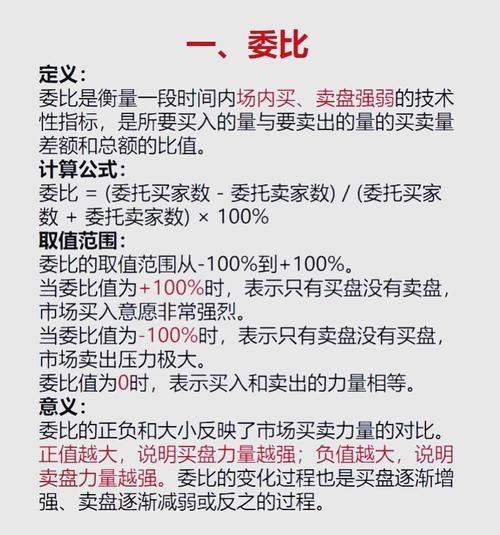 一、委比

定义：
委比是衡量一段时间内场内买、卖盘强弱的技术性指标，是所要买入的量与要卖出的量的买卖量差额和总额的比值。

计算公式：
委比 = (委托买家数 - 委托卖家数) / (委托买家数 + 委托卖家数) × 100%

取值范围：
委比的取值范围从-100%到+100%。
当委比值为+100%时，表示只有买盘没有卖盘，市场买入意愿非常强烈。
当委比值为-100%时，表示只有卖盘没有买盘，市场卖出压力极大。
委比值为0时，表示买入和卖出的力量相等。

意义：
委比的正负和大小反映了市场买卖力量的对比。正值越大，说明买盘力量越强；负值越大，说明卖盘力量越强。委比的变化过程也是买盘逐渐增强、卖盘逐渐减弱或反之的过程。